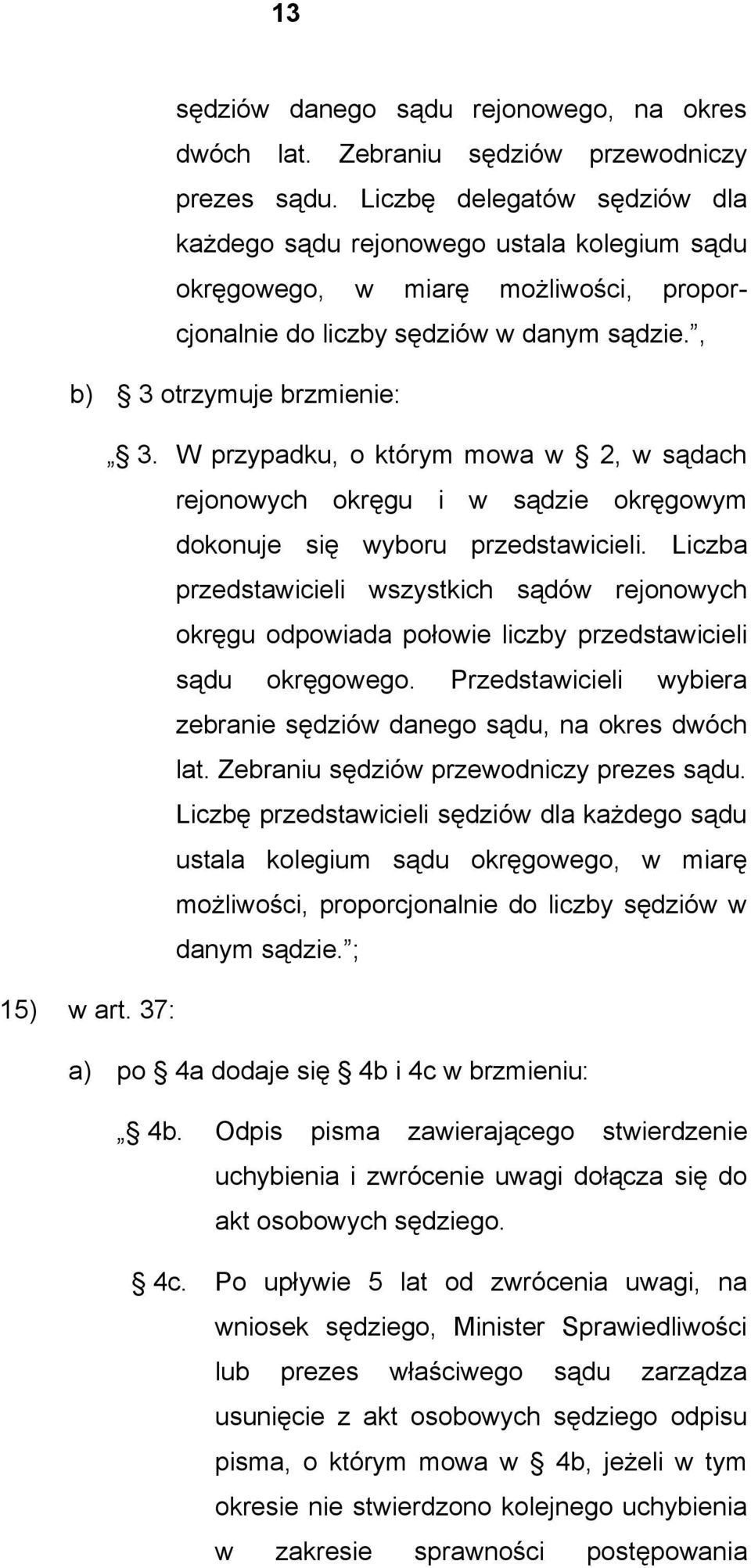 13

sędziów danego sądu rejonowego, na okres dwóch lat. Zebraniu sędziów przewodniczy prezes sądu. Liczbę delegatów sędziów dla każdego sądu rejonowego ustala kolegium sądu okręgowego, w miarę możliwości, proporcjonalnie do liczby sędziów w danym sądzie.”,

b) § 3 otrzymuje brzmienie:

„§ 3. W przypadku, o którym mowa w § 2, w sądach rejonowych okręgu i w sądzie okręgowym dokonuje się wyboru przedstawicieli. Liczba przedstawicieli wszystkich sądów rejonowych okręgu odpowiada połowie liczby przedstawicieli sądu okręgowego. Przedstawicieli wybiera zebranie sędziów danego sądu, na okres dwóch lat. Zebraniu sędziów przewodniczy prezes sądu. Liczbę przedstawicieli sędziów dla każdego sądu ustala kolegium sądu okręgowego, w miarę możliwości, proporcjonalnie do liczby sędziów w danym sądzie.”;

15) w art. 37:

a) po § 4a dodaje się § 4b i 4c w brzmieniu:

„§ 4b. Odpis pisma zawierającego stwierdzenie uchybienia i zwrócenie uwagi dołącza się do akt osobowych sędziego.

§ 4c. Po upływie 5 lat od zwrócenia uwagi, na wniosek sędziego, Minister Sprawiedliwości lub prezes właściwego sądu zarządza usunięcie z akt osobowych sędziego odpisu pisma, o którym mowa w § 4b, jeżeli w tym okresie nie stwierdzono kolejnego uchybienia w zakresie sprawności postępowania